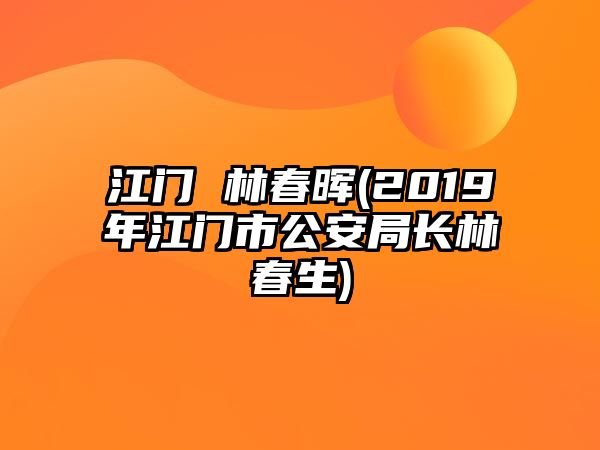 江门 林春晖(2019年江门市公安局长林春生)